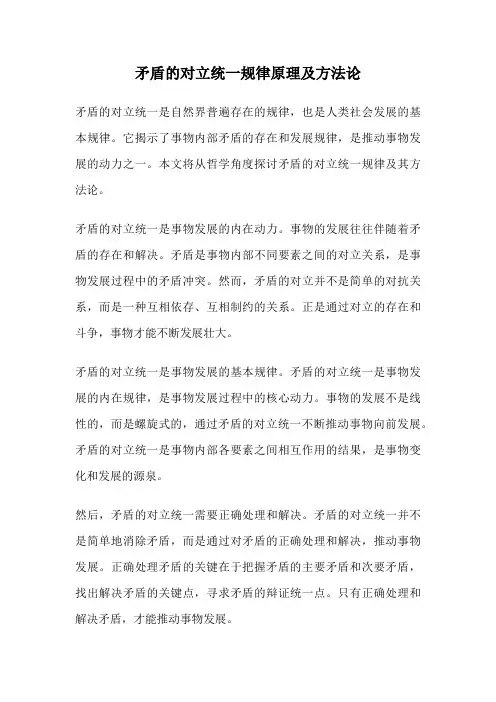 矛盾的对立统一规律原理及方法论

矛盾的对立统一是自然界普遍存在的规律，也是人类社会发展的基本规律。它揭示了事物内部矛盾的存在和发展规律，是推动事物发展的动力之一。本文将从哲学角度探讨矛盾的对立统一规律及其方法论。

矛盾的对立统一是事物发展的内在动力。事物的发展往往伴随着矛盾的存在和解决。矛盾是事物内部不同要素之间的对立关系，是事物发展过程中的矛盾冲突。然而，矛盾的对立并不是简单的对抗关系，而是一种互相依存、互相制约的关系。正是通过对立的存在和斗争，事物才能不断发展壮大。

矛盾的对立统一是事物发展的基本规律。矛盾的对立统一是事物发展的内在规律，是事物发展过程中的核心动力。事物的发展不是线性的，而是螺旋式的，通过矛盾的对立统一不断推动事物向前发展。矛盾的对立统一是事物内部各要素之间相互作用的结果，是事物变化和发展的源泉。

然后，矛盾的对立统一需要正确处理和解决。矛盾的对立统一并不是简单地消除矛盾，而是通过对矛盾的正确处理和解决，推动事物发展。正确处理矛盾的关键在于把握矛盾的主要矛盾和次要矛盾，找出解决矛盾的关键点，寻求矛盾的辩证统一点。只有正确处理和解决矛盾，才能推动事物发展。